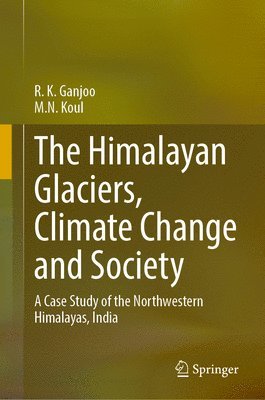 R. K. Ganjoo
M.N. Koul

The Himalayan Glaciers, Climate Change and Society

A Case Study of the Northwestern Himalayas, India

Springer